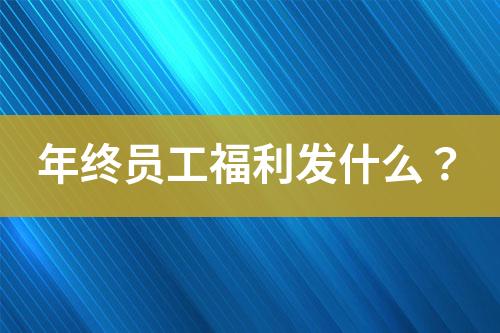 年终员工福利发什么？